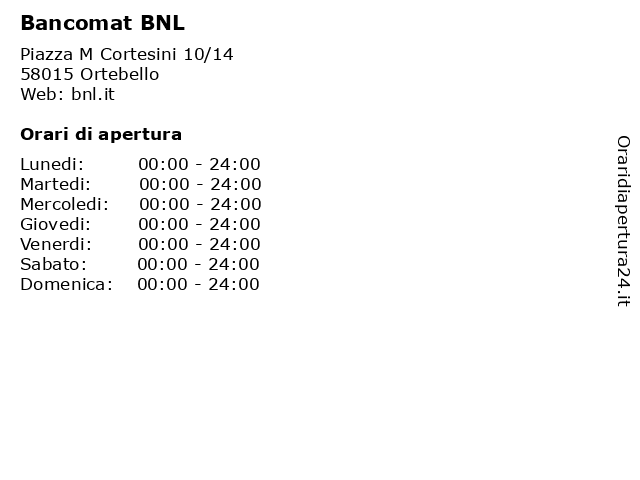 Bancomat BNL

Piazza M Cortesini 10/14
58015 Ortebello
Web: bnl.it

Orari di apertura

| | |
|---|---|
| Lunedi: | 00:00 - 24:00 |
| Martedi: | 00:00 - 24:00 |
| Mercoledi: | 00:00 - 24:00 |
| Giovedi: | 00:00 - 24:00 |
| Venerdi: | 00:00 - 24:00 |
| Sabato: | 00:00 - 24:00 |
| Domenica: | 00:00 - 24:00 |

Oraridiapertura24.it